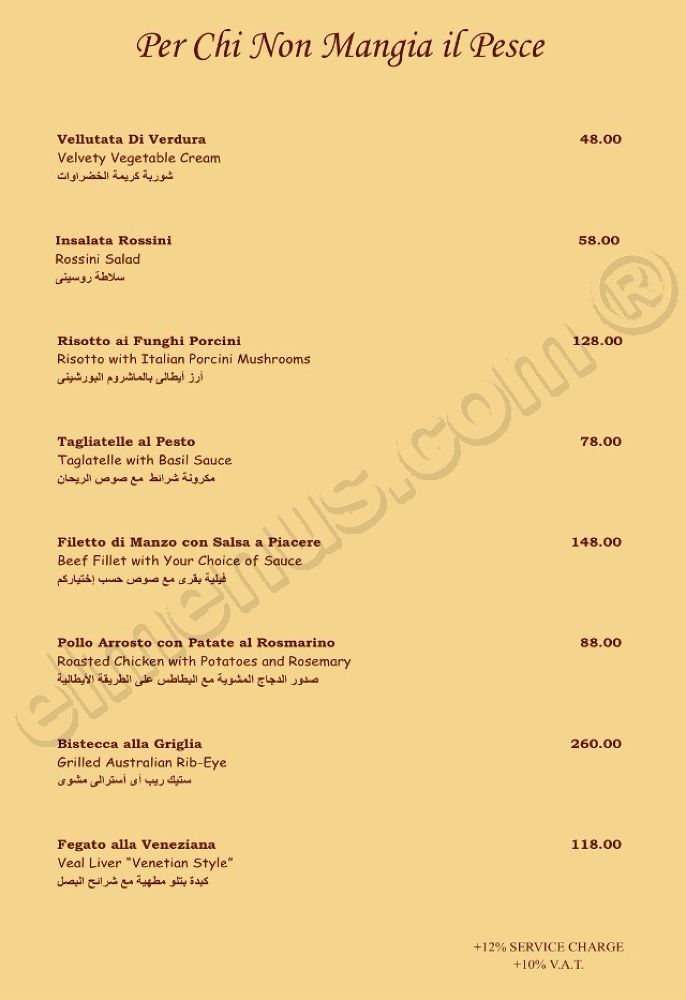 Per Chi Non Mangia il Pesce

Vellutata Di Verdura 48.00
Velvety Vegetable Cream
شوربة كريمة الخضراوات

Insalata Rossini 58.00
Rossini Salad
سلاطة روسينى

Risotto ai Funghi Porcini 128.00
Risotto with Italian Porcini Mushrooms
أرز أيطالى بالماشروم البورشينى

Tagliatelle al Pesto 78.00
Taglatelle with Basil Sauce
مكرونة شرائط مع صوص الريحان

Filetto di Manzo con Salsa a Piacere 148.00
Beef Fillet with Your Choice of Sauce
فيلية بقرى مع صوص حسب إختياركم

Pollo Arrosto con Patate al Rosmarino 88.00
Roasted Chicken with Potatoes and Rosemary
صدور الدجاج المشوية مع البطاطس على الطريقة الأيطالية

Bistecca alla Griglia 260.00
Grilled Australian Rib-Eye
ستيك ريب أى أسترالى مشوى

Fegato alla Veneziana 118.00
Veal Liver "Venetian Style"
كبدة بتلو مطهية مع شرائح البصل

+12% SERVICE CHARGE
+10% V.A.T.

elmenus.com®